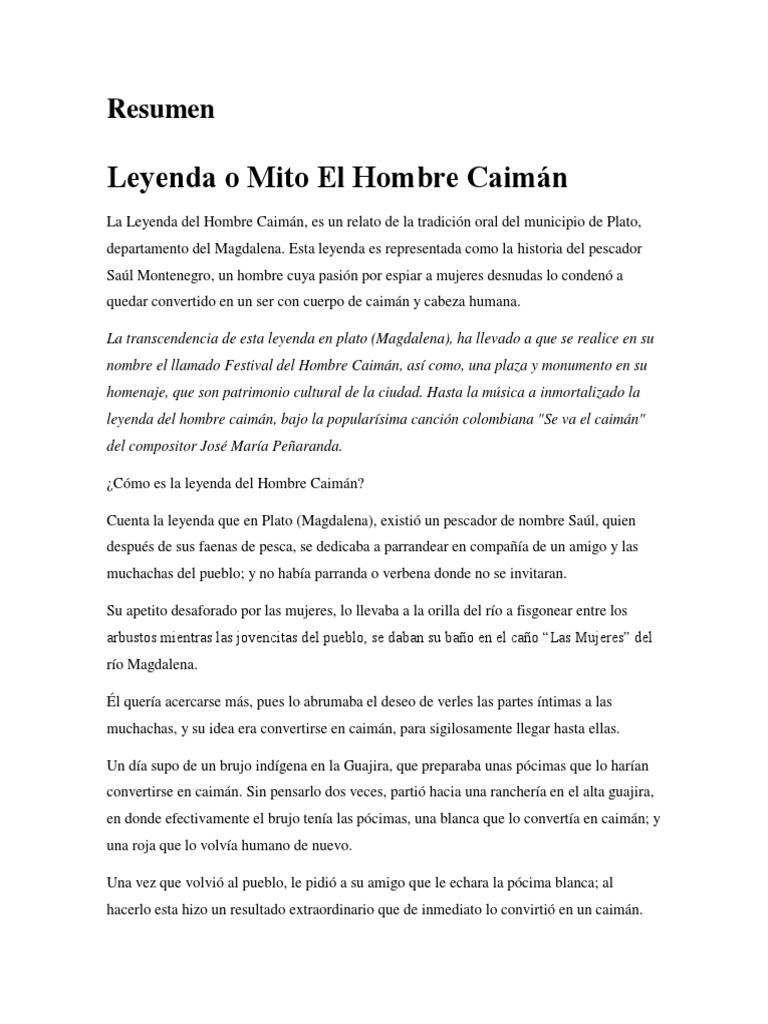 Resumen

Leyenda o Mito El Hombre Caimán

La Leyenda del Hombre Caimán, es un relato de la tradición oral del municipio de Plato, departamento del Magdalena. Esta leyenda es representada como la historia del pescador Saúl Montenegro, un hombre cuya pasión por espiar a mujeres desnudas lo condenó a quedar convertido en un ser con cuerpo de caimán y cabeza humana.

La transcendencia de esta leyenda en plato (Magdalena), ha llevado a que se realice en su nombre el llamado Festival del Hombre Caimán, así como, una plaza y monumento en su homenaje, que son patrimonio cultural de la ciudad. Hasta la música a inmortalizado la leyenda del hombre caimán, bajo la popularísima canción colombiana "Se va el caimán" del compositor José María Peñaranda.

¿Cómo es la leyenda del Hombre Caimán?

Cuenta la leyenda que en Plato (Magdalena), existió un pescador de nombre Saúl, quien después de sus faenas de pesca, se dedicaba a parrandear en compañía de un amigo y las muchachas del pueblo; y no había parranda o verbena donde no se invitaran.

Su apetito desaforado por las mujeres, lo llevaba a la orilla del río a fisgonear entre los arbustos mientras las jovencitas del pueblo, se daban su baño en el caño “Las Mujeres” del río Magdalena.

Él quería acercarse más, pues lo abrumaba el deseo de verles las partes íntimas a las muchachas, y su idea era convertirse en caimán, para sigilosamente llegar hasta ellas.

Un día supo de un brujo indígena en la Guajira, que preparaba unas pócimas que lo harían convertirse en caimán. Sin pensarlo dos veces, partió hacia una ranchería en el alta guajira, en donde efectivamente el brujo tenía las pócimas, una blanca que lo convertía en caimán; y una roja que lo volvía humano de nuevo.

Una vez que volvió al pueblo, le pidió a su amigo que le echara la pócima blanca; al hacerlo esta hizo un resultado extraordinario que de inmediato lo convirtió en un caimán.